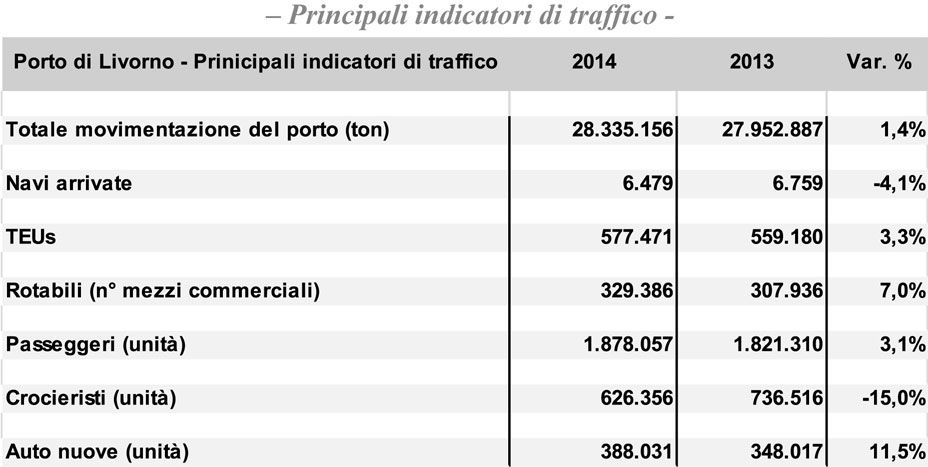 – Principali indicatori di traffico -

| Porto di Livorno - Prinicipali indicatori di traffico | 2014 | 2013 | Var. % |
|---|---|---|---|
| Totale movimentazione del porto (ton) | 28.335.156 | 27.952.887 | 1,4% |
| Navi arrivate | 6.479 | 6.759 | -4,1% |
| TEUs | 577.471 | 559.180 | 3,3% |
| Rotabili (n° mezzi commerciali) | 329.386 | 307.936 | 7,0% |
| Passeggeri (unità) | 1.878.057 | 1.821.310 | 3,1% |
| Crocieristi (unità) | 626.356 | 736.516 | -15,0% |
| Auto nuove (unità) | 388.031 | 348.017 | 11,5% |